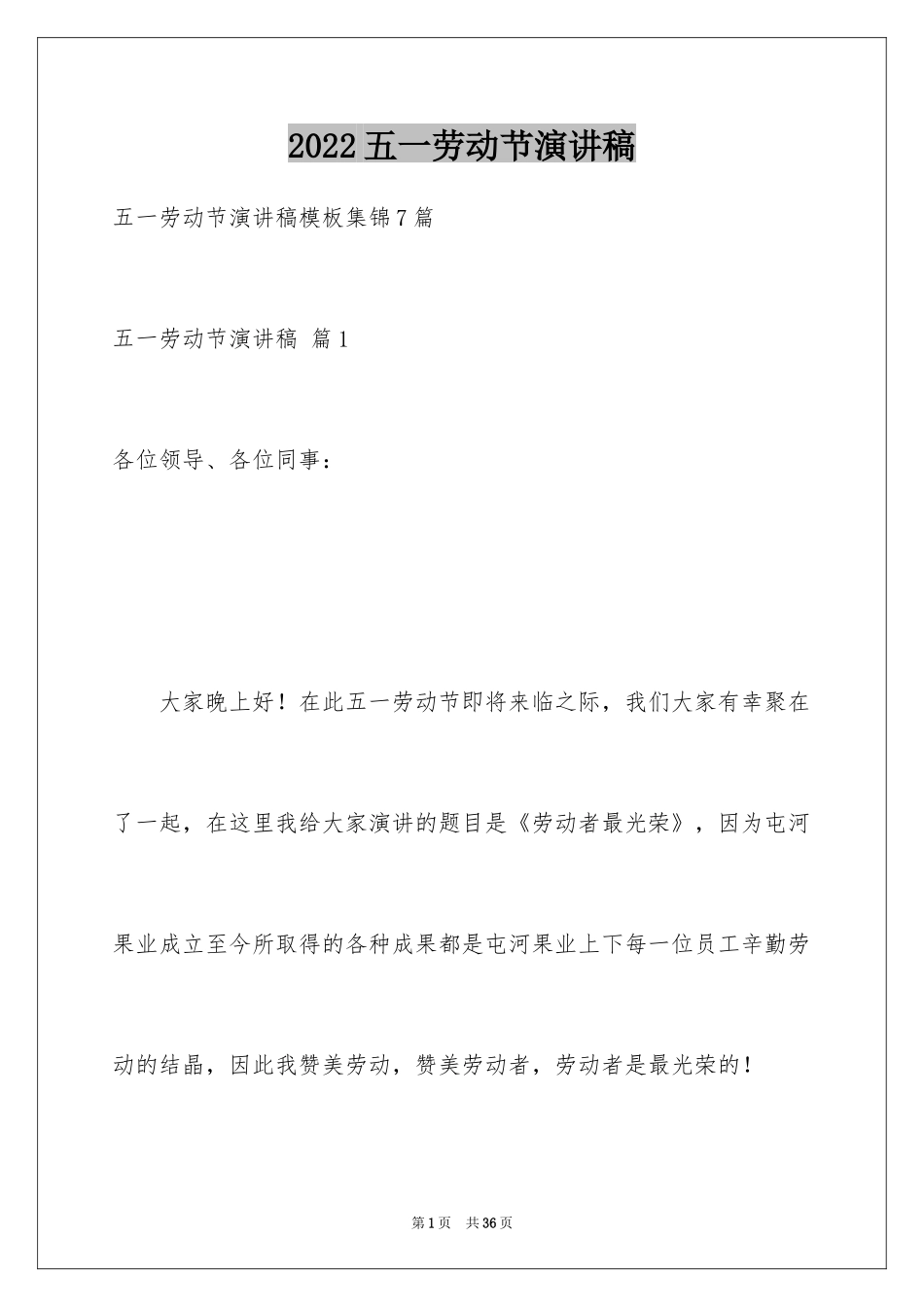 2022五一劳动节演讲稿

五一劳动节演讲稿模板集锦7篇

五一劳动节演讲稿 篇1

各位领导、各位同事：

大家晚上好！在此五一劳动节即将来临之际，我们大家有幸聚在了一起，在这里我给大家演讲的题目是《劳动者最光荣》，因为屯河果业成立至今所取得的各种成果都是屯河果业上下每一位员工辛勤劳动的结晶，因此我赞美劳动，赞美劳动者，劳动者是最光荣的！

第1页 共36页